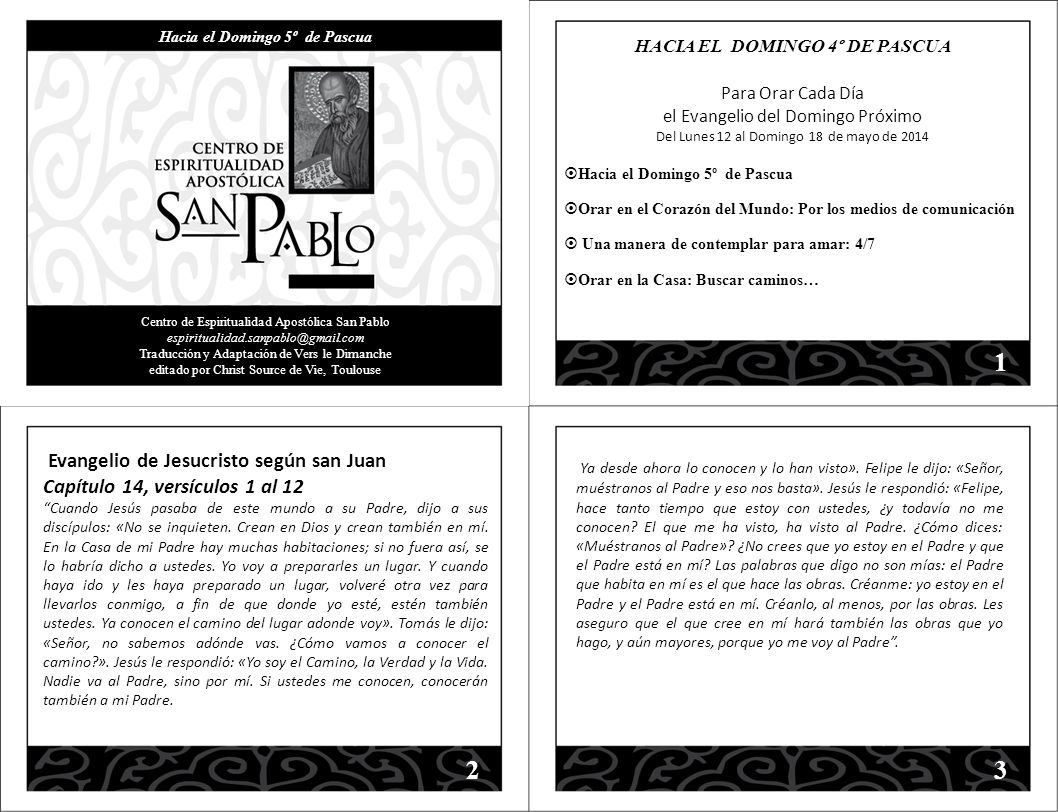 Hacia el Domingo 5º de Pascua

CENTRO DE ESPIRITUALIDAD APOSTÓLICA

SAN PABLO

Centro de Espiritualidad Apostólica San Pablo
espiritualidad.sanpablo@gmail.com
Traducción y Adaptación de Vers le Dimanche
editado por Christ Source de Vie, Toulouse

HACIA EL DOMINGO 4º DE PASCUA

Para Orar Cada Día
el Evangelio del Domingo Próximo
Del Lunes 12 al Domingo 18 de mayo de 2014

Hacia el Domingo 5º de Pascua

Orar en el Corazón del Mundo: Por los medios de comunicación

Una manera de contemplar para amar: 4/7

Orar en la Casa: Buscar caminos…

1

Evangelio de Jesucristo según san Juan
Capítulo 14, versículos 1 al 12
"Cuando Jesús pasaba de este mundo a su Padre, dijo a sus discípulos: «No se inquieten. Crean en Dios y crean también en mí. En la Casa de mi Padre hay muchas habitaciones; si no fuera así, se lo habría dicho a ustedes. Yo voy a prepararles un lugar. Y cuando haya ido y les haya preparado un lugar, volveré otra vez para llevarlos conmigo, a fin de que donde yo esté, estén también ustedes. Ya conocen el camino del lugar adonde voy». Tomás le dijo: «Señor, no sabemos adónde vas. ¿Cómo vamos a conocer el camino?». Jesús le respondió: «Yo soy el Camino, la Verdad y la Vida. Nadie va al Padre, sino por mí. Si ustedes me conocen, conocerán también a mi Padre.

2

Ya desde ahora lo conocen y lo han visto». Felipe le dijo: «Señor, muéstranos al Padre y eso nos basta». Jesús le respondió: «Felipe, hace tanto tiempo que estoy con ustedes, ¿y todavía no me conocen? El que me ha visto, ha visto al Padre. ¿Cómo dices: «Muéstranos al Padre»? ¿No crees que yo estoy en el Padre y que el Padre está en mí? Las palabras que digo no son mías: el Padre que habita en mí es el que hace las obras. Créanme: yo estoy en el Padre y el Padre está en mí. Créanlo, al menos, por las obras. Les aseguro que el que cree en mí hará también las obras que yo hago, y aún mayores, porque yo me voy al Padre".

3